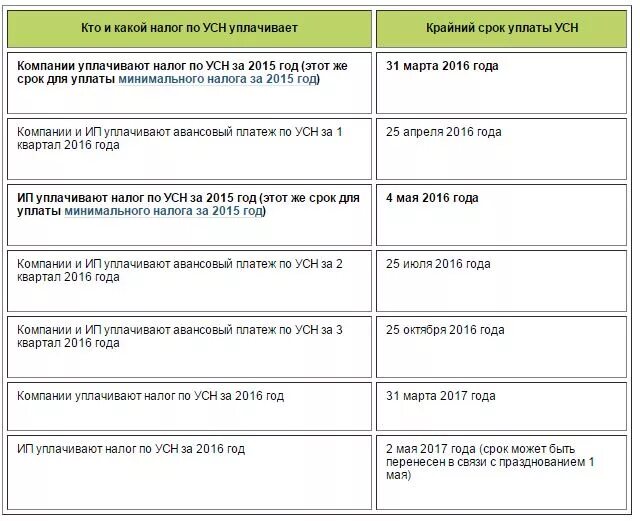 | Кто и какой налог по УСН уплачивает | Крайний срок уплаты УСН |
|---|---|
| Компании уплачивают налог по УСН за 2015 год (этот же срок для уплаты минимального налога за 2015 год) | 31 марта 2016 года |
| Компании и ИП уплачивают авансовый платеж по УСН за 1 квартал 2016 года | 25 апреля 2016 года |
| ИП уплачивают налог по УСН за 2015 год (этот же срок для уплаты минимального налога за 2015 год) | 4 мая 2016 года |
| Компании и ИП уплачивают авансовый платеж по УСН за 2 квартал 2016 года | 25 июля 2016 года |
| Компании и ИП уплачивают авансовый платеж по УСН за 3 квартал 2016 года | 25 октября 2016 года |
| Компании уплачивают налог по УСН за 2016 год | 31 марта 2017 года |
| ИП уплачивают налог по УСН за 2016 год | 2 мая 2017 года (срок может быть перенесен в связи с празднованием 1 мая) |